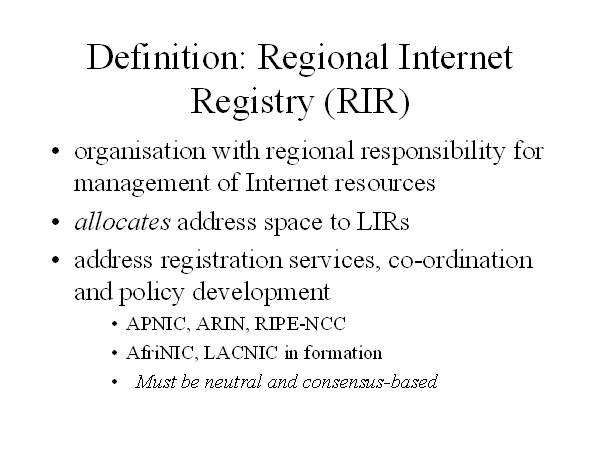 Definition: Regional Internet Registry (RIR)

• organisation with regional responsibility for management of Internet resources
• allocates address space to LIRs
• address registration services, co-ordination and policy development
• APNIC, ARIN, RIPE-NCC
• AfriNIC, LACNIC in formation
• Must be neutral and consensus-based